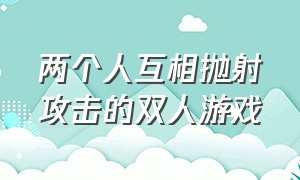 两个人互相抛射
攻击的双人游戏